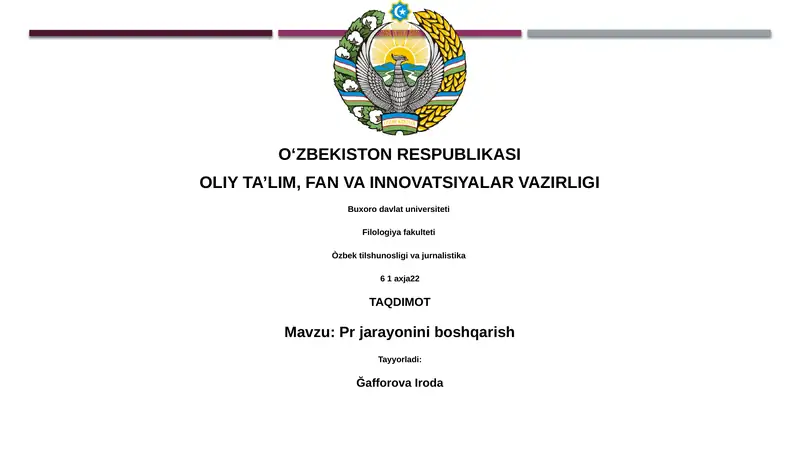 O‘ZBEKISTON RESPUBLIKASI

OLIY TA’LIM, FAN VA INNOVATSIYALAR VAZIRLIGI

Buxoro davlat universiteti

Filologiya fakulteti

Òzbek tilshunosligi va jurnalistika

6 1 axja22

TAQDIMOT

Mavzu: Pr jarayonini boshqarish

Tayyorladi:

Ğafforova Iroda